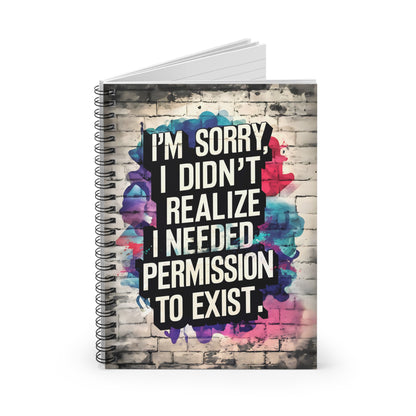 I'M SORRY, I DIDN'T REALIZE I NEEDED PERMISSION TO EXIST.